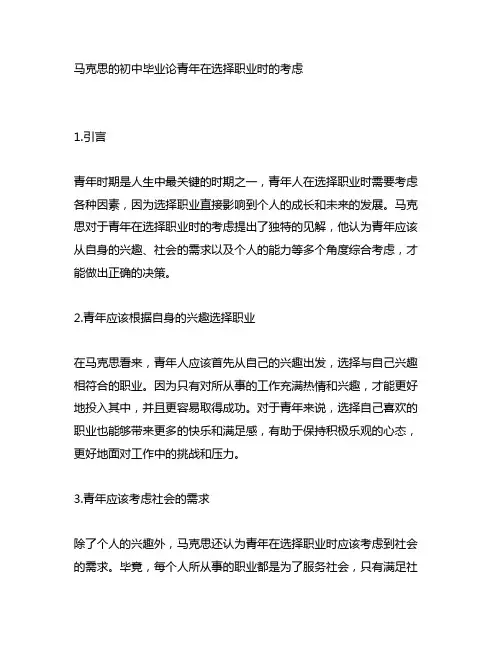 马克思的初中毕业论青年在选择职业时的考虑

1.引言

青年时期是人生中最关键的时期之一，青年人在选择职业时需要考虑各种因素，因为选择职业直接影响到个人的成长和未来的发展。马克思对于青年在选择职业时的考虑提出了独特的见解，他认为青年应该从自身的兴趣、社会的需求以及个人的能力等多个角度综合考虑，才能做出正确的决策。

2.青年应该根据自身的兴趣选择职业

在马克思看来，青年人应该首先从自己的兴趣出发，选择与自己兴趣相符合的职业。因为只有对所从事的工作充满热情和兴趣，才能更好地投入其中，并且更容易取得成功。对于青年来说，选择自己喜欢的职业也能够带来更多的快乐和满足感，有助于保持积极乐观的心态，更好地面对工作中的挑战和压力。

3.青年应该考虑社会的需求

除了个人的兴趣外，马克思还认为青年在选择职业时应该考虑到社会的需求。毕竟，每个人所从事的职业都是为了服务社会，只有满足社